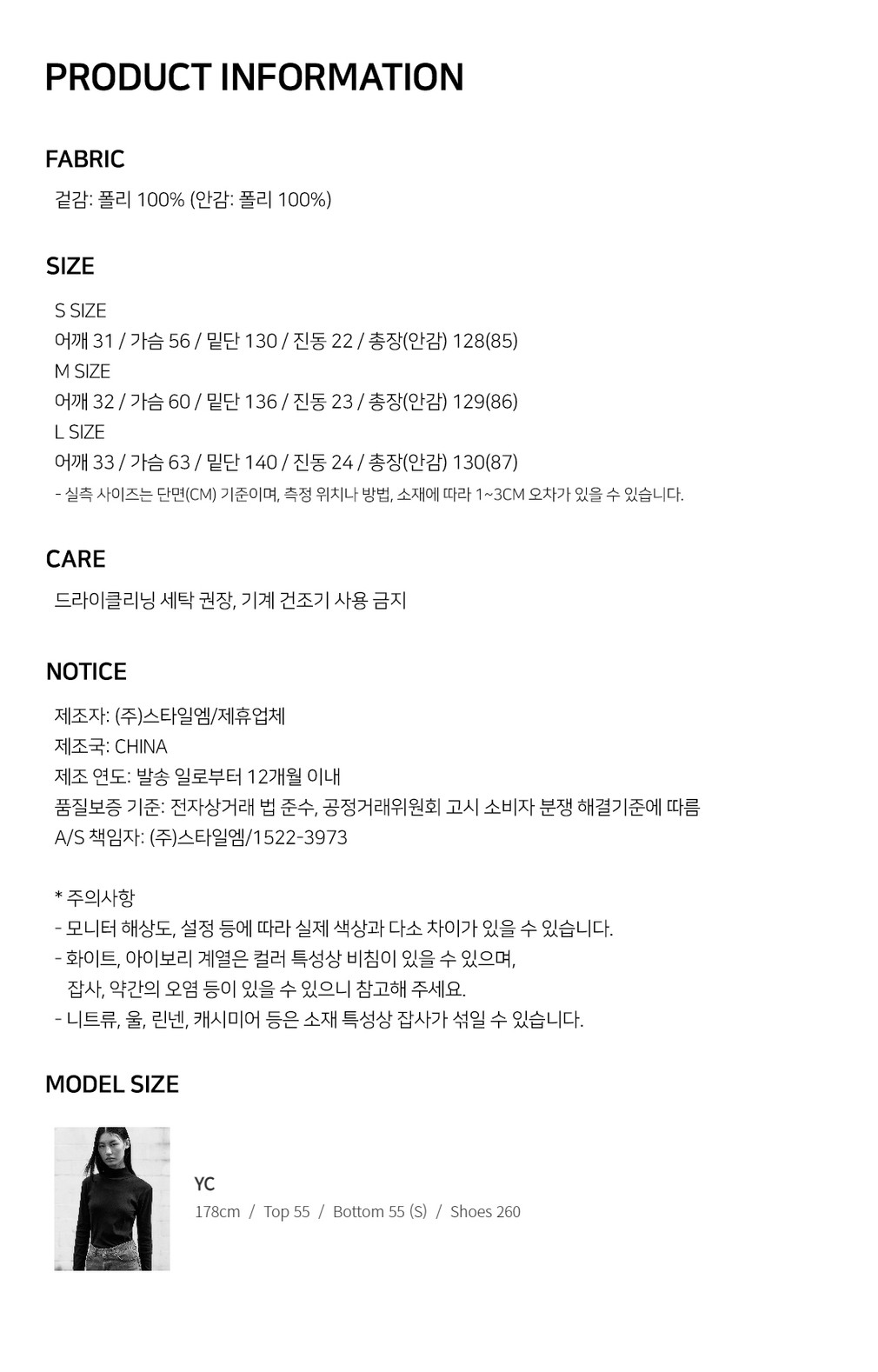 PRODUCT INFORMATION

FABRIC

겉감: 폴리 100% (안감: 폴리 100%)

SIZE

S SIZE
어깨 31 / 가슴 56 / 밑단 130 / 진동 22 / 총장(안감) 128(85)
M SIZE
어깨 32 / 가슴 60 / 밑단 136 / 진동 23 / 총장(안감) 129(86)
L SIZE
어깨 33 / 가슴 63 / 밑단 140 / 진동 24 / 총장(안감) 130(87)
- 실측 사이즈는 단면(CM) 기준이며, 측정 위치나 방법, 소재에 따라 1~3CM 오차가 있을 수 있습니다.

CARE

드라이클리닝 세탁 권장, 기계 건조기 사용 금지

NOTICE

제조자: (주)스타일엠/제휴업체
제조국: CHINA
제조 연도: 발송 일로부터 12개월 이내
품질보증 기준: 전자상거래 법 준수, 공정거래위원회 고시 소비자 분쟁 해결기준에 따름
A/S 책임자: (주)스타일엠/1522-3973

* 주의사항
- 모니터 해상도, 설정 등에 따라 실제 색상과 다소 차이가 있을 수 있습니다.
- 화이트, 아이보리 계열은 컬러 특성상 비침이 있을 수 있으며, 잡사, 약간의 오염 등이 있을 수 있으니 참고해 주세요.
- 니트류, 울, 린넨, 캐시미어 등은 소재 특성상 잡사가 섞일 수 있습니다.

MODEL SIZE

YC
178cm / Top 55 / Bottom 55 (S) / Shoes 260